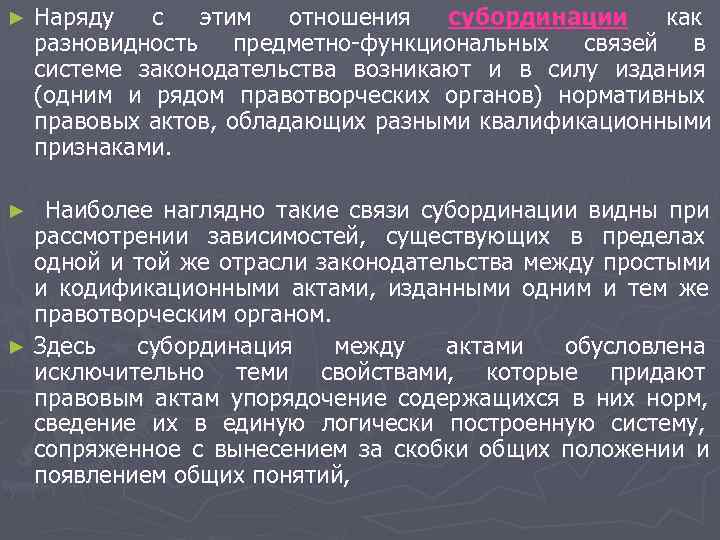 ► Наряду с этим отношения субординации как разновидность предметно-функциональных связей в системе законодательства возникают и в силу издания (одним и рядом правотворческих органов) нормативных правовых актов, обладающих разными квалификационными признаками.

► Наиболее наглядно такие связи субординации видны при рассмотрении зависимостей, существующих в пределах одной и той же отрасли законодательства между простыми и кодификационными актами, изданными одним и тем же правотворческим органом.

► Здесь субординация между актами обусловлена исключительно теми свойствами, которые придают правовым актам упорядочение содержащихся в них норм, сведение их в единую логически построенную систему, сопряженное с вынесением за скобки общих положении и появлением общих понятий,